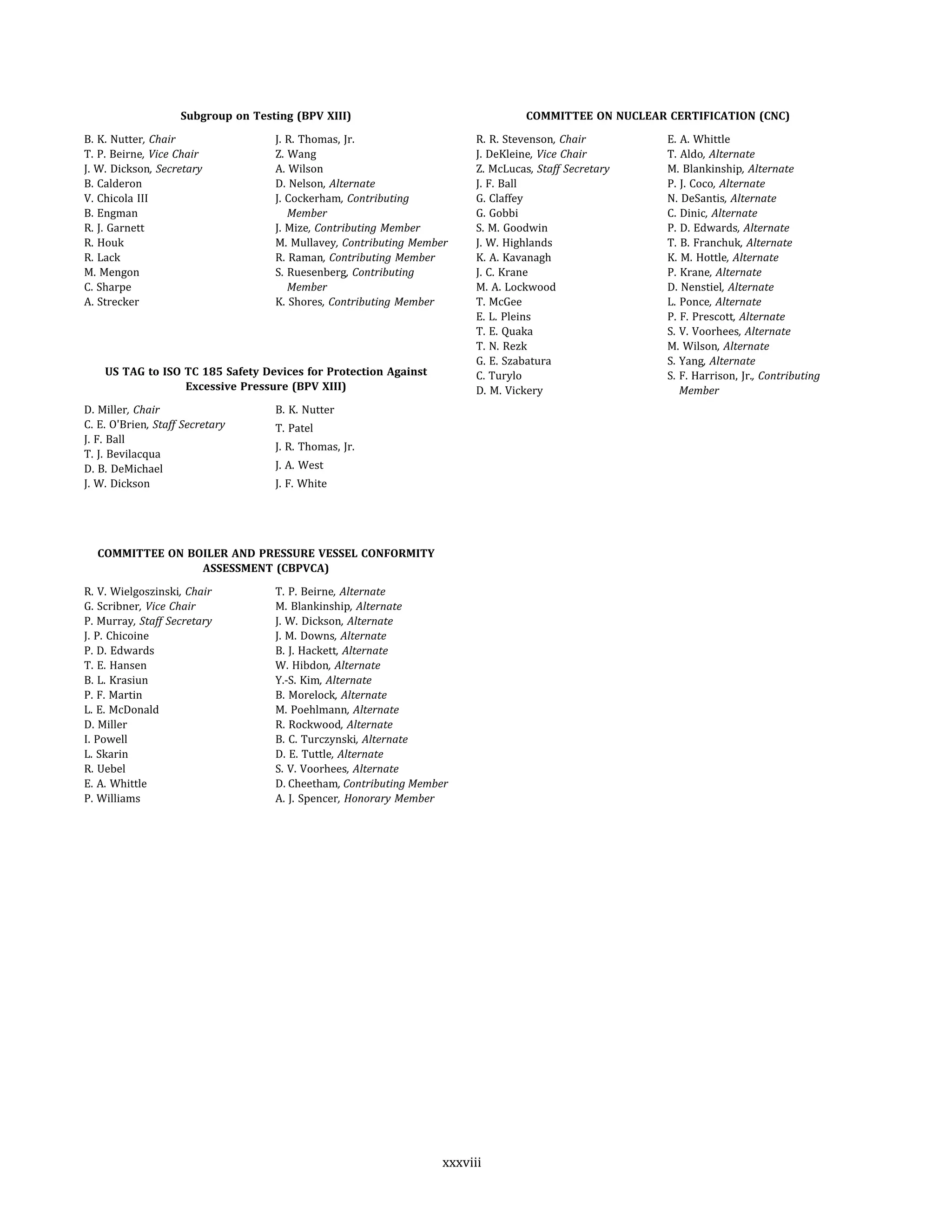 Subgroup on Testing (BPV XIII)

B. K. Nutter, Chair
T. P. Beirne, Vice Chair
J. W. Dickson, Secretary
B. Calderon
V. Chicola III
B. Engman
R. J. Garnett
R. Houk
R. Lack
M. Mengon
C. Sharpe
A. Strecker

J. R. Thomas, Jr.
Z. Wang
A. Wilson
D. Nelson, Alternate
J. Cockerham, Contributing Member
J. Mize, Contributing Member
M. Mullavey, Contributing Member
R. Raman, Contributing Member
S. Ruesenberg, Contributing Member
K. Shores, Contributing Member

US TAG to ISO TC 185 Safety Devices for Protection Against Excessive Pressure (BPV XIII)

D. Miller, Chair
C. E. O'Brien, Staff Secretary
J. F. Ball
T. J. Bevilacqua
D. B. DeMichael
J. W. Dickson

B. K. Nutter
T. Patel
J. R. Thomas, Jr.
J. A. West
J. F. White

COMMITTEE ON BOILER AND PRESSURE VESSEL CONFORMITY ASSESSMENT (CBPVCA)

R. V. Wielgoszinski, Chair
G. Scribner, Vice Chair
P. Murray, Staff Secretary
J. P. Chicoine
P. D. Edwards
T. E. Hansen
B. L. Krasiun
P. F. Martin
L. E. McDonald
D. Miller
I. Powell
L. Skarin
R. Uebel
E. A. Whittle
P. Williams

T. P. Beirne, Alternate
M. Blankinship, Alternate
J. W. Dickson, Alternate
J. M. Downs, Alternate
B. J. Hackett, Alternate
W. Hibdon, Alternate
Y.-S. Kim, Alternate
B. Morelock, Alternate
M. Poehlmann, Alternate
R. Rockwood, Alternate
B. C. Turczynski, Alternate
D. E. Tuttle, Alternate
S. V. Voorhees, Alternate
D. Cheetham, Contributing Member
A. J. Spencer, Honorary Member

COMMITTEE ON NUCLEAR CERTIFICATION (CNC)

R. R. Stevenson, Chair
J. DeKleine, Vice Chair
Z. McLucas, Staff Secretary
J. F. Ball
G. Claffey
G. Gobbi
S. M. Goodwin
J. W. Highlands
K. A. Kavanagh
J. C. Krane
M. A. Lockwood
T. McGee
E. L. Pleins
T. E. Quaka
T. N. Rezk
G. E. Szabatura
C. Turylo
D. M. Vickery

E. A. Whittle
T. Aldo, Alternate
M. Blankinship, Alternate
P. J. Coco, Alternate
N. DeSantis, Alternate
C. Dinic, Alternate
P. D. Edwards, Alternate
T. B. Franchuk, Alternate
K. M. Hottle, Alternate
P. Krane, Alternate
D. Nenstiel, Alternate
L. Ponce, Alternate
P. F. Prescott, Alternate
S. V. Voorhees, Alternate
M. Wilson, Alternate
S. Yang, Alternate
S. F. Harrison, Jr., Contributing Member

xxxviii